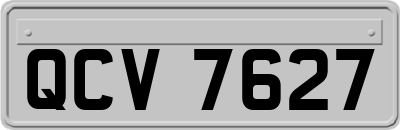 QCV 7627